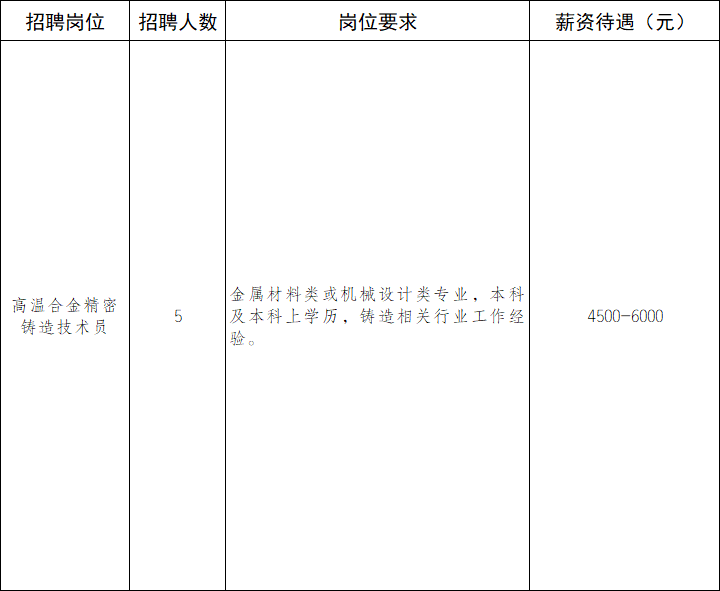 | 招聘岗位 | 招聘人数 | 岗位要求 | 薪资待遇（元） |
|---|---|---|---|
| 高温合金精密铸造技术员 | 5 | 金属材料类或机械设计类专业，本科及本科上学历，铸造相关行业工作经验。 | 4500-6000 |